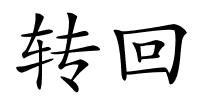 转回